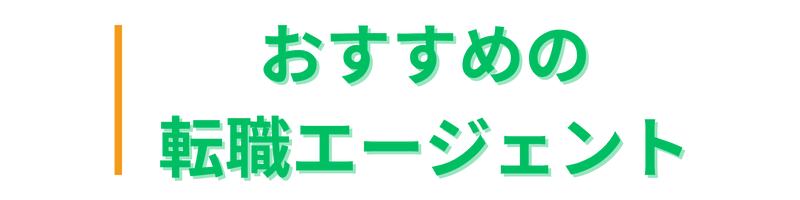 おすすめの
転職エージェント